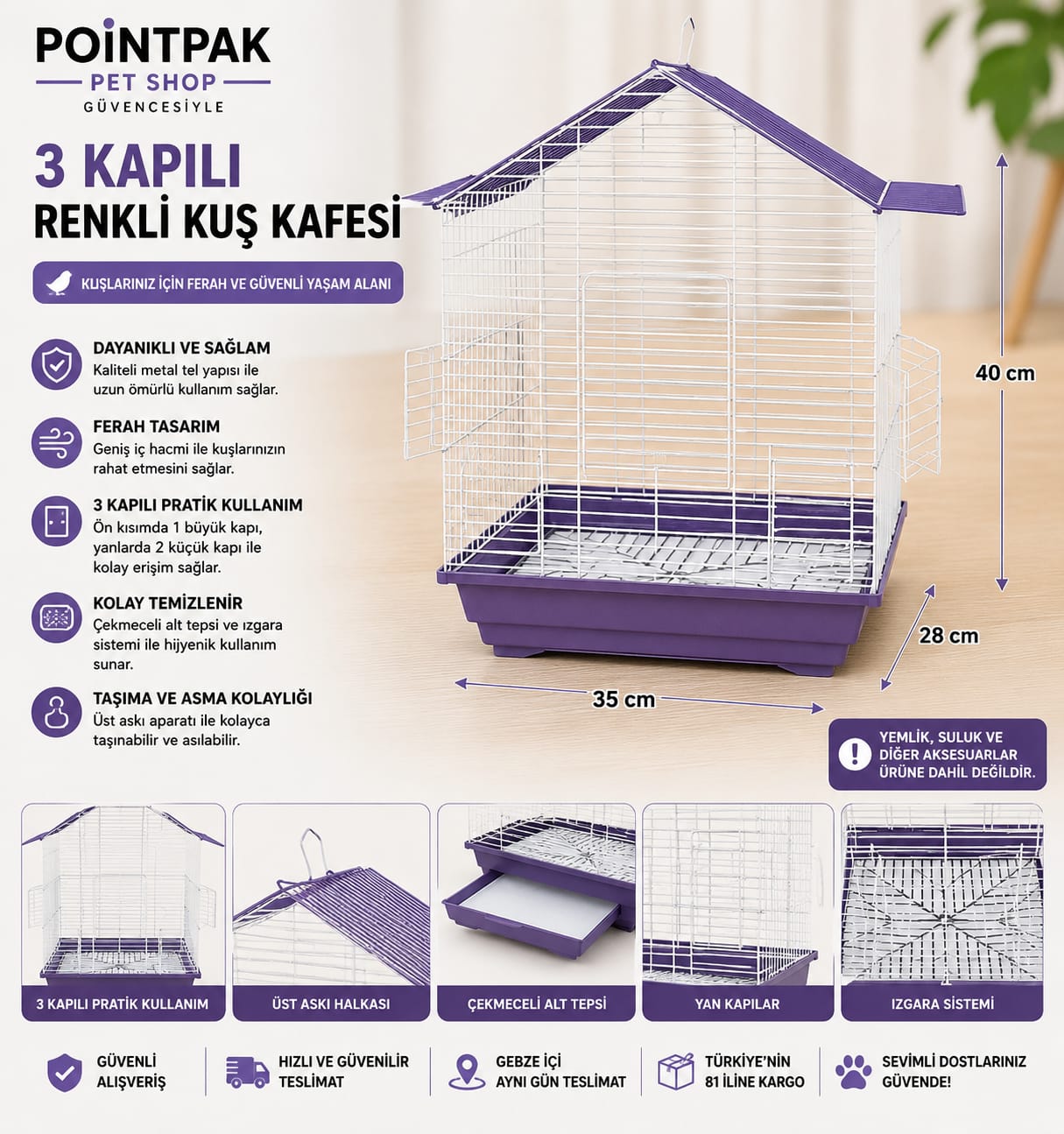 POINTPAK
PET SHOP
GÜVENCESİYLE

3 KAPILI
RENKLİ KUŞ KAFESİ

KUŞLARINIZ İÇİN FERAH VE GÜVENLİ YAŞAM ALANI

DAYANIKLI VE SAĞLAM
Kaliteli metal tel yapısı ile uzun ömürlü kullanım sağlar.

FERAH TASARIM
Geniş iç hacmi ile kuşlarınızın rahat etmesini sağlar.

3 KAPILI PRATİK KULLANIM
Ön kısımda 1 büyük kapı, yanlarda 2 küçük kapı ile kolay erişim sağlar.

KOLAY TEMİZLENİR
Çekmeceli alt tepsi ve ızgara sistemi ile hijyenik kullanım sunar.

TAŞIMA VE ASMA KOLAYLIĞI
Üst askı aparatı ile kolayca taşınabilir ve asılabilir.

40 cm
28 cm
35 cm

YEMLİK, SULUK VE DİĞER AKSESUARLAR ÜRÜNE DAHİL DEĞİLDİR.

3 KAPILI PRATİK KULLANIM
ÜST ASKI HALKASI
ÇEKMECELİ ALT TEPSİ
YAN KAPILAR
IZGARA SİSTEMİ

GÜVENLİ ALIŞVERİŞ
HIZLI VE GÜVENİLİR TESLİMAT
GEBZE İÇİ AYNI GÜN TESLİMAT
TÜRKİYE'NİN 81 İLİNE KARGO
SEVİMLİ DOSTLARINIZ GÜVENDE!